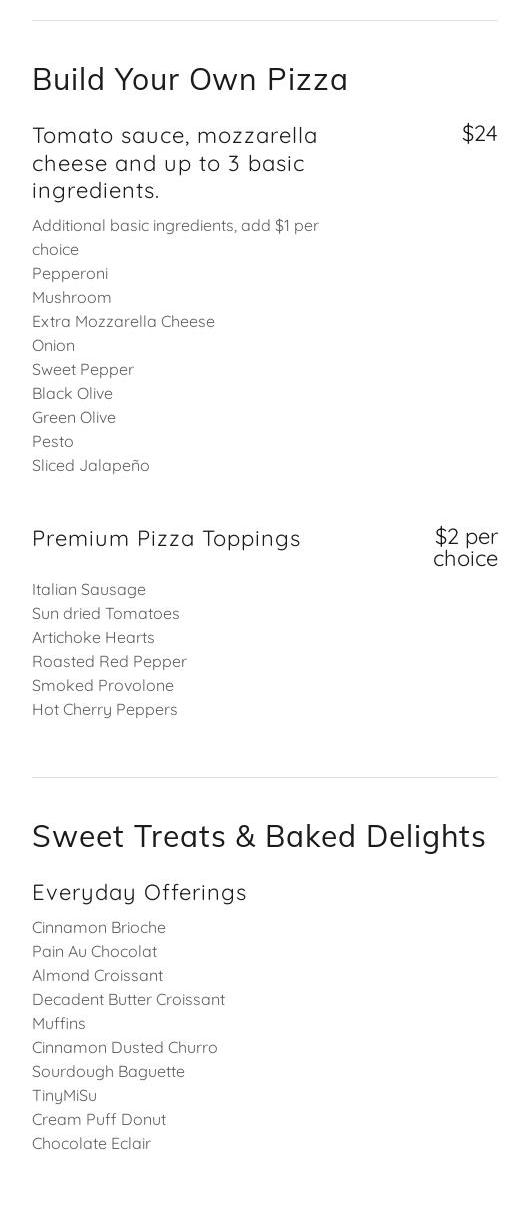 Build Your Own Pizza

Tomato sauce, mozzarella cheese and up to 3 basic ingredients.

$24

Additional basic ingredients, add $1 per choice
Pepperoni
Mushroom
Extra Mozzarella Cheese
Onion
Sweet Pepper
Black Olive
Green Olive
Pesto
Sliced Jalapeño

Premium Pizza Toppings

$2 per choice

Italian Sausage
Sun dried Tomatoes
Artichoke Hearts
Roasted Red Pepper
Smoked Provolone
Hot Cherry Peppers

Sweet Treats & Baked Delights

Everyday Offerings

Cinnamon Brioche
Pain Au Chocolat
Almond Croissant
Decadent Butter Croissant
Muffins
Cinnamon Dusted Churro
Sourdough Baguette
TinyMiSu
Cream Puff Donut
Chocolate Eclair